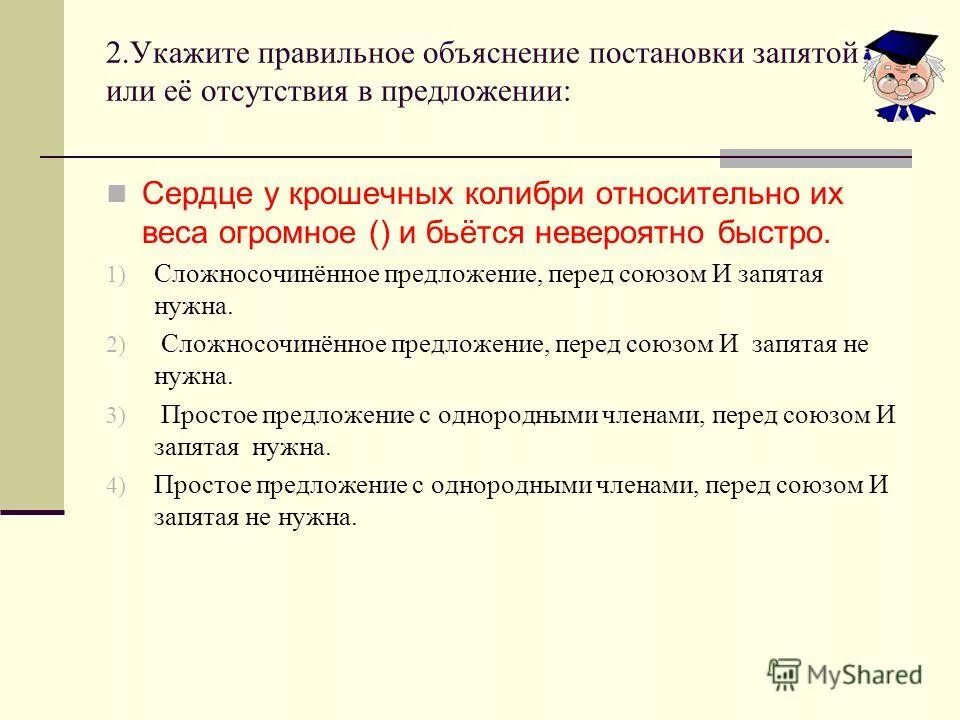 2.Укажите правильное объяснение постановки запятой или её отсутствия в предложении:

Сердце у крошечных колибри относительно их веса огромное () и бьётся невероятно быстро.

1) Сложносочинённое предложение, перед союзом И запятая нужна.
2) Сложносочинённое предложение, перед союзом И запятая не нужна.
3) Простое предложение с однородными членами, перед союзом И запятая нужна.
4) Простое предложение с однородными членами, перед союзом И запятая не нужна.

MyShared